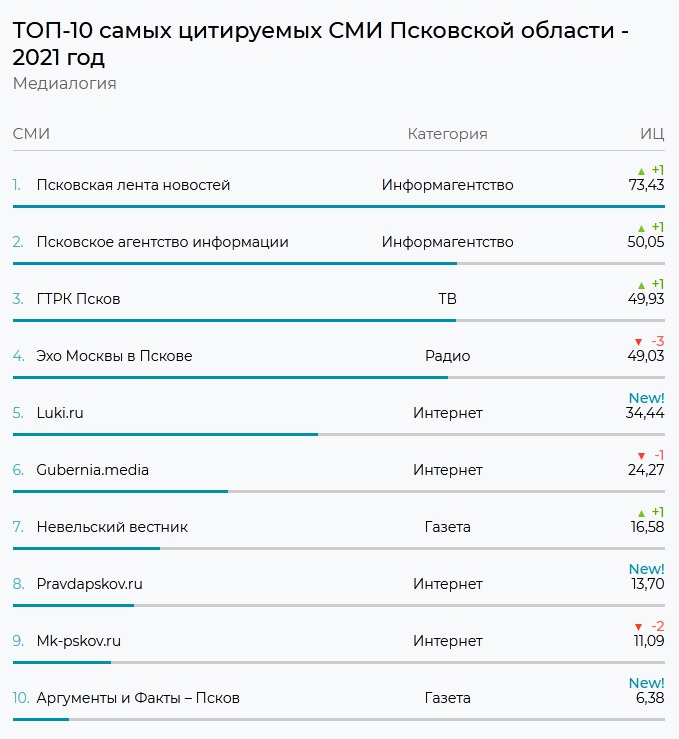 ТОП-10 самых цитируемых СМИ Псковской области - 2021 год
Медиалогия

| СМИ | Категория | ИЦ |
|---|---|---|
| 1. Псковская лента новостей | Информагентство | ▲ +1 73,43 |
| 2. Псковское агентство информации | Информагентство | ▲ +1 50,05 |
| 3. ГТРК Псков | ТВ | ▲ +1 49,93 |
| 4. Эхо Москвы в Пскове | Радио | ▼ -3 49,03 |
| 5. Luki.ru | Интернет | New! 34,44 |
| 6. Gubernia.media | Интернет | ▼ -1 24,27 |
| 7. Невельский вестник | Газета | ▲ +1 16,58 |
| 8. Pravdapskov.ru | Интернет | New! 13,70 |
| 9. Mk-pskov.ru | Интернет | ▼ -2 11,09 |
| 10. Аргументы и Факты – Псков | Газета | New! 6,38 |